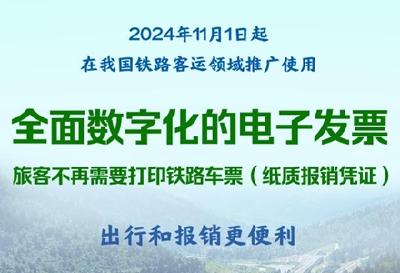 2024年11月1日起
在我国铁路客运领域推广使用

全面数字化的电子发票

旅客不再需要打印铁路车票（纸质报销凭证）

出行和报销更便利